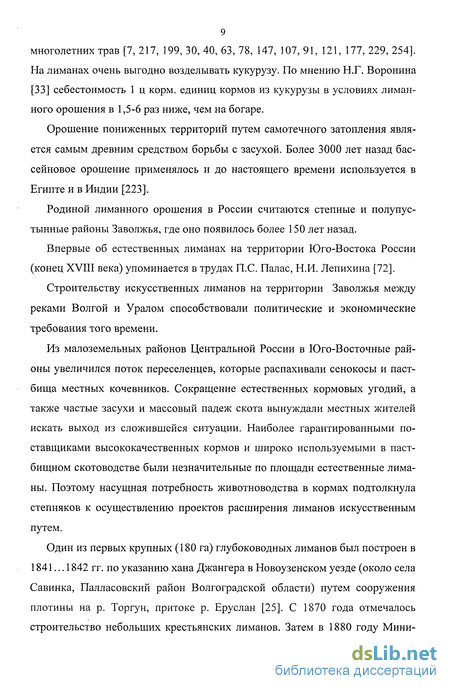 9

многолетних трав [7, 217, 199, 30, 40, 63, 78, 147, 107, 91, 121, 177, 229, 254]. На лиманах очень выгодно возделывать кукурузу. По мнению Н.Г. Воронина [33] себестоимость 1 ц корм. единиц кормов из кукурузы в условиях лиманного орошения в 1,5-6 раз ниже, чем на богаре.

Орошение пониженных территорий путем самотечного затопления является самым древним средством борьбы с засухой. Более 3000 лет назад бассейновое орошение применялось и до настоящего времени используется в Египте и в Индии [223].

Родиной лиманного орошения в России считаются степные и полупустынные районы Заволжья, где оно появилось более 150 лет назад.

Впервые об естественных лиманах на территории Юго-Востока России (конец XVIII века) упоминается в трудах П.С. Палас, Н.И. Лепихина [72].

Строительству искусственных лиманов на территории Заволжья между реками Волгой и Уралом способствовали политические и экономические требования того времени.

Из малоземельных районов Центральной России в Юго-Восточные районы увеличился поток переселенцев, которые распахивали сенокосы и пастбища местных кочевников. Сокращение естественных кормовых угодий, а также частые засухи и массовый падеж скота вынуждали местных жителей искать выход из сложившейся ситуации. Наиболее гарантированными поставщиками высококачественных кормов и широко используемыми в пастбищном скотоводстве были незначительные по площади естественные лиманы. Поэтому насущная потребность животноводства в кормах подтолкнула степняков к осуществлению проектов расширения лиманов искусственным путем.

Один из первых крупных (180 га) глубоководных лиманов был построен в 1841…1842 гг. по указанию хана Джангера в Новоузенском уезде (около села Савинка, Палласовский район Волгоградской области) путем сооружения плотины на р. Торгун, притоке р. Еруслан [25]. С 1870 года отмечалось строительство небольших крестьянских лиманов. Затем в 1880 году Мини-

dsLib.net
библиотека диссертаций